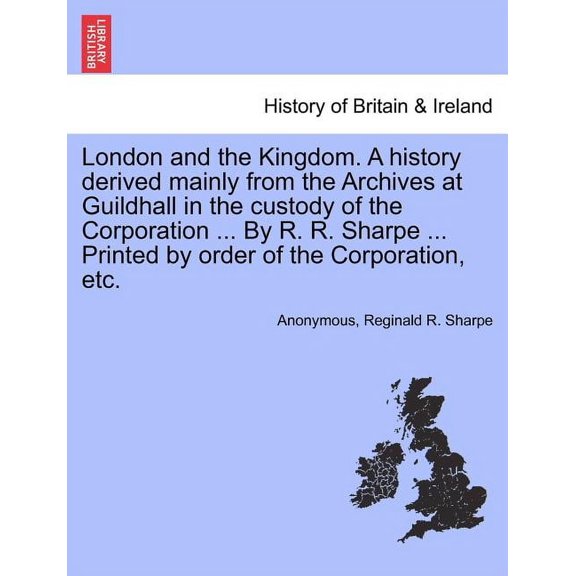 BRITISH LIBRARY

History of Britain & Ireland

London and the Kingdom. A history derived mainly from the Archives at Guildhall in the custody of the Corporation ... By R. R. Sharpe ... Printed by order of the Corporation, etc.

Anonymous, Reginald R. Sharpe